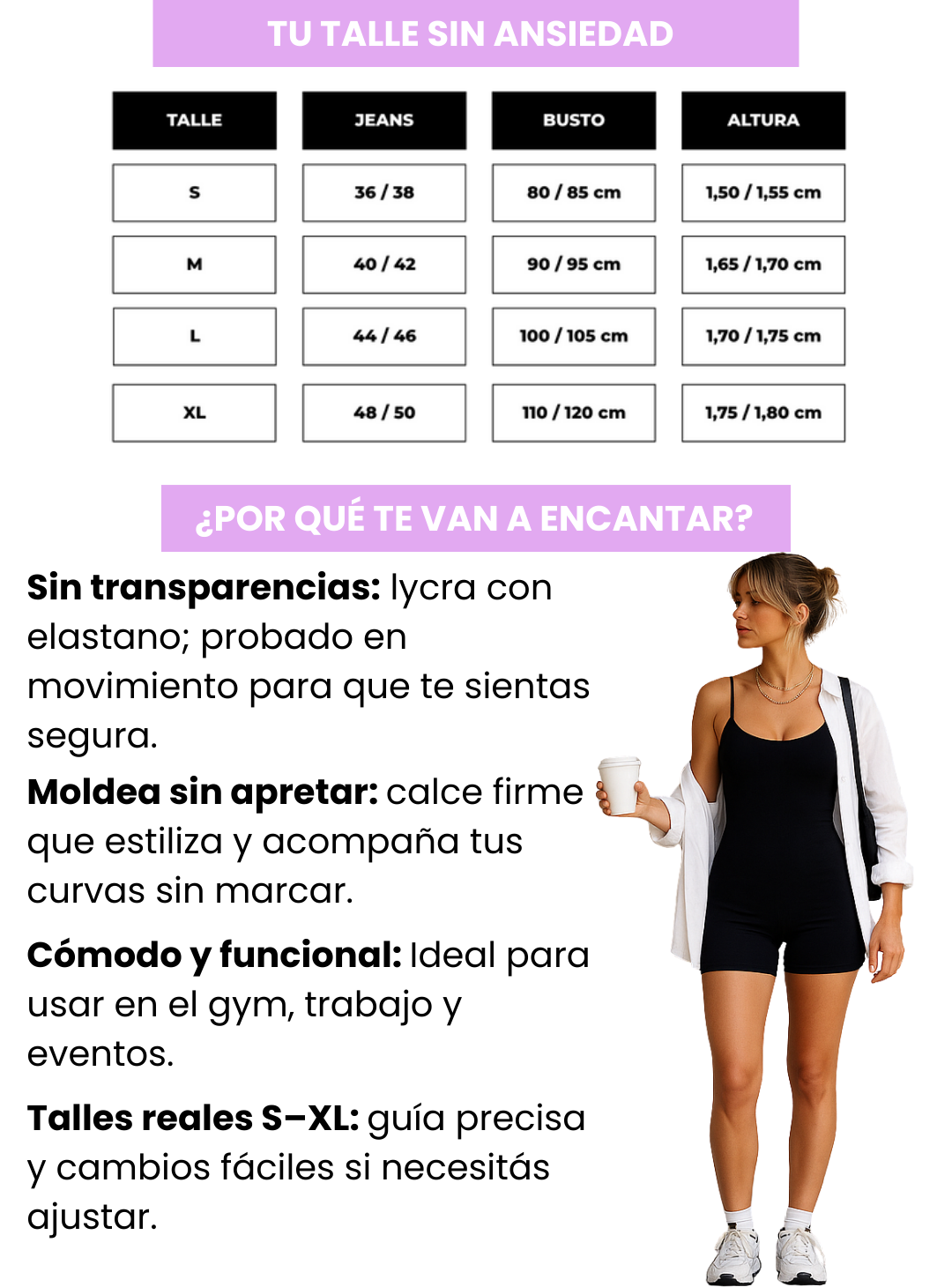 TU TALLE SIN ANSIEDAD

| TALLE | JEANS | BUSTO | ALTURA |
|---|---|---|---|
| S | 36 / 38 | 80 / 85 cm | 1,50 / 1,55 cm |
| M | 40 / 42 | 90 / 95 cm | 1,65 / 1,70 cm |
| L | 44 / 46 | 100 / 105 cm | 1,70 / 1,75 cm |
| XL | 48 / 50 | 110 / 120 cm | 1,75 / 1,80 cm |

¿POR QUÉ TE VAN A ENCANTAR?

Sin transparencias: lycra con elastano; probado en movimiento para que te sientas segura.

Moldea sin apretar: calce firme que estiliza y acompaña tus curvas sin marcar.

Cómodo y funcional: Ideal para usar en el gym, trabajo y eventos.

Talles reales S–XL: guía precisa y cambios fáciles si necesitás ajustar.